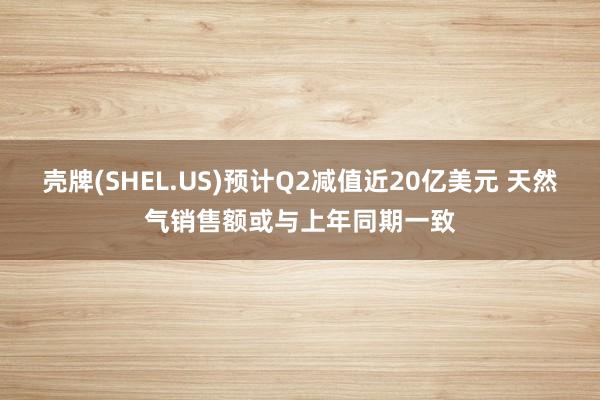 壳牌(SHEL.US)预计Q2减值近20亿美元 天然气销售额或与上年同期一致